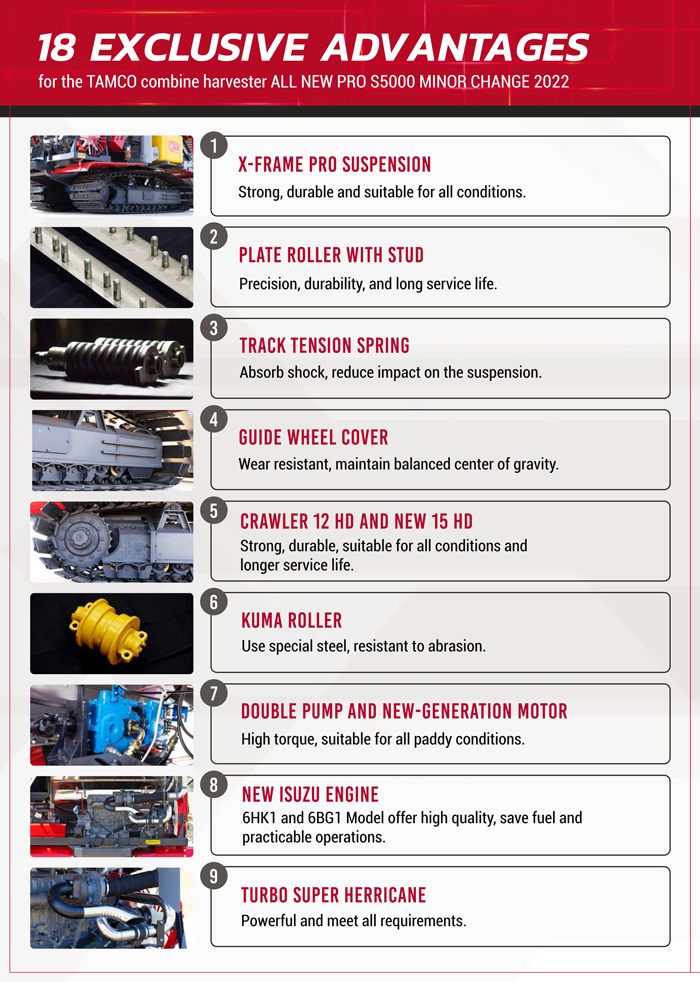 18 EXCLUSIVE ADVANTAGES
for the TAMCO combine harvester ALL NEW PRO S5000 MINOR CHANGE 2022

1
X-FRAME PRO SUSPENSION
Strong, durable and suitable for all conditions.

2
PLATE ROLLER WITH STUD
Precision, durability, and long service life.

3
TRACK TENSION SPRING
Absorb shock, reduce impact on the suspension.

4
GUIDE WHEEL COVER
Wear resistant, maintain balanced center of gravity.

5
CRAWLER 12 HD AND NEW 15 HD
Strong, durable, suitable for all conditions and longer service life.

6
KUMA ROLLER
Use special steel, resistant to abrasion.

7
DOUBLE PUMP AND NEW-GENERATION MOTOR
High torque, suitable for all paddy conditions.

8
NEW ISUZU ENGINE
6HK1 and 6BG1 Model offer high quality, save fuel and practicable operations.

9
TURBO SUPER HERRICANE
Powerful and meet all requirements.